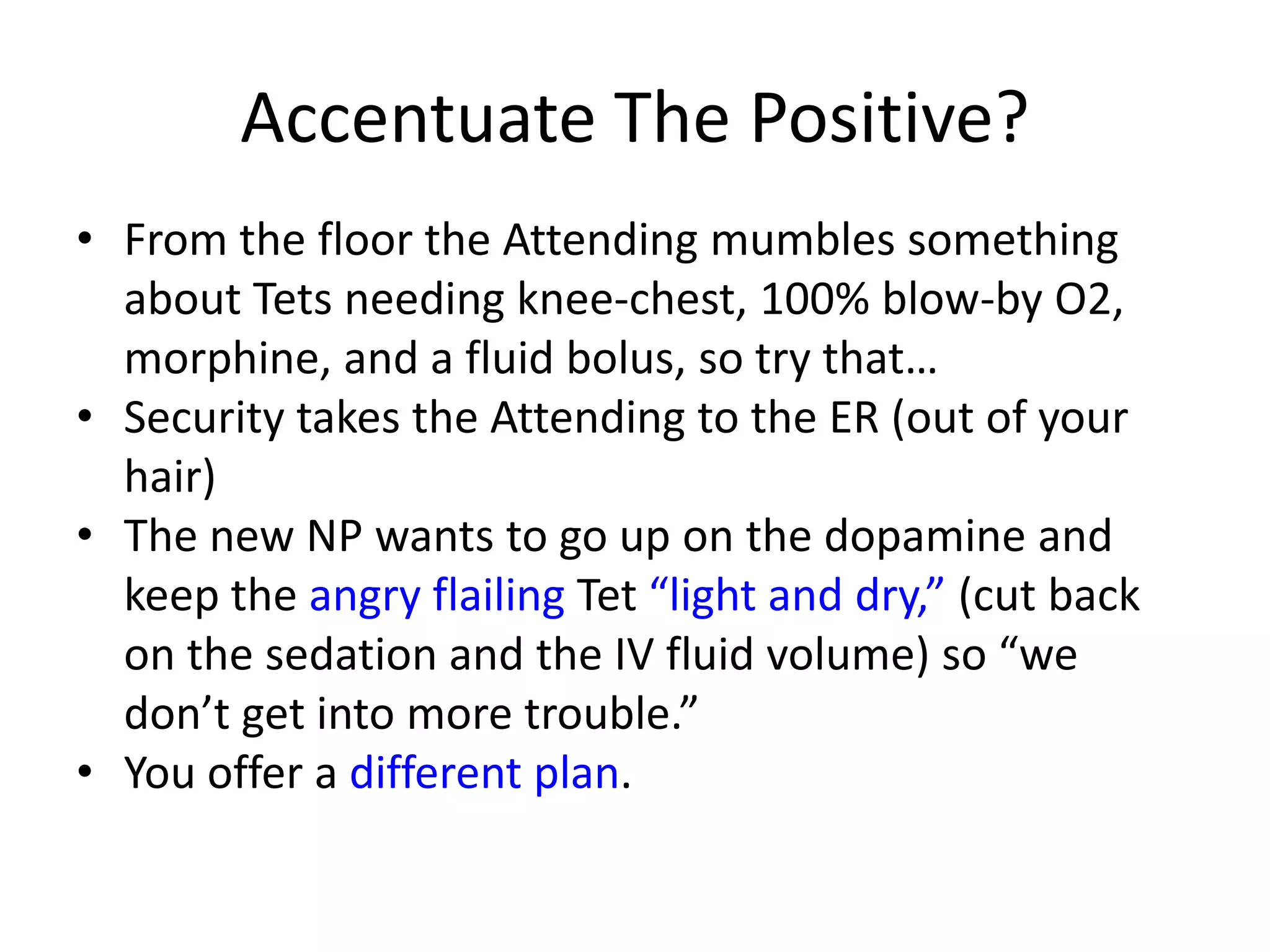 Accentuate The Positive?

• From the floor the Attending mumbles something about Tets needing knee-chest, 100% blow-by O2, morphine, and a fluid bolus, so try that…
• Security takes the Attending to the ER (out of your hair)
• The new NP wants to go up on the dopamine and keep the angry flailing Tet “light and dry,” (cut back on the sedation and the IV fluid volume) so “we don’t get into more trouble.”
• You offer a different plan.